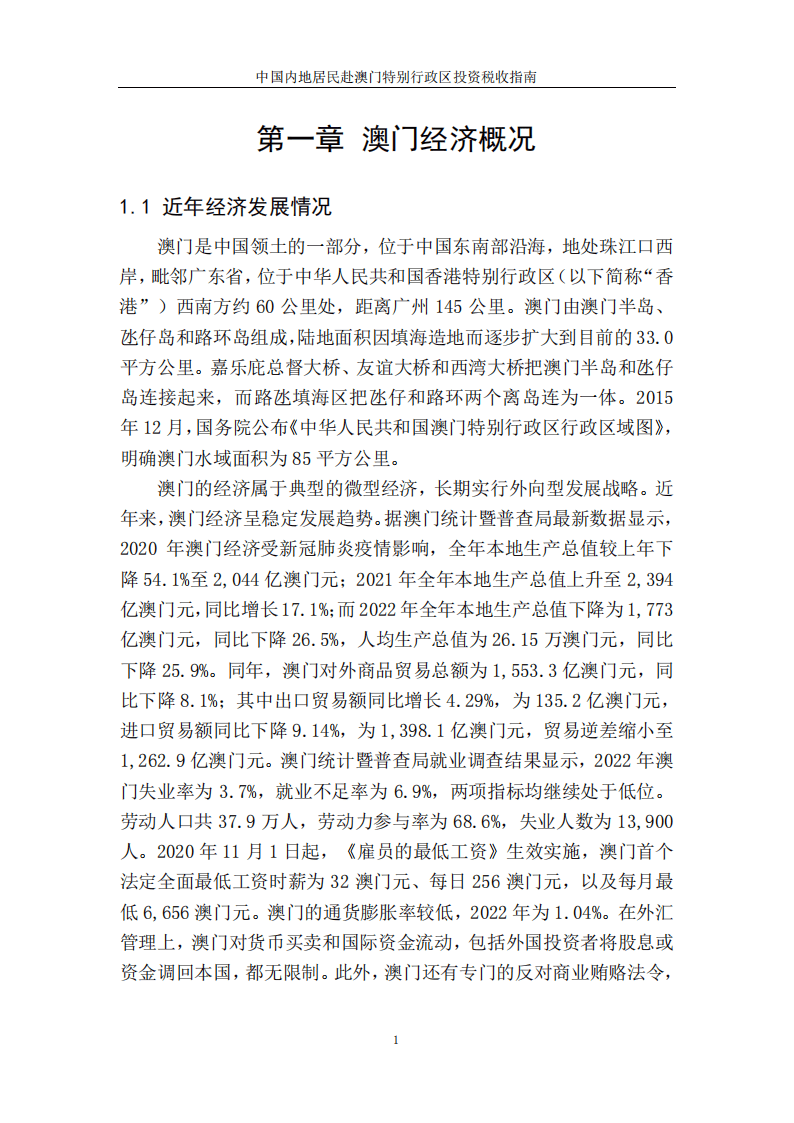 中国内地居民赴澳门特别行政区投资税收指南

第一章 澳门经济概况

1.1 近年经济发展情况

澳门是中国领土的一部分，位于中国东南部沿海，地处珠江口西岸，毗邻广东省，位于中华人民共和国香港特别行政区（以下简称“香港”）西南方约 60 公里处，距离广州 145 公里。澳门由澳门半岛、氹仔岛和路环岛组成，陆地面积因填海造地而逐步扩大到目前的 33.0 平方公里。嘉乐庇总督大桥、友谊大桥和西湾大桥把澳门半岛和氹仔岛连接起来，而路氹填海区把氹仔和路环两个离岛连为一体。2015 年 12 月，国务院公布《中华人民共和国澳门特别行政区行政区域图》，明确澳门水域面积为 85 平方公里。

澳门的经济属于典型的微型经济，长期实行外向型发展战略。近年来，澳门经济呈稳定发展趋势。据澳门统计暨普查局最新数据显示，2020 年澳门经济受新冠肺炎疫情影响，全年本地生产总值较上年下降 54.1%至 2,044 亿澳门元；2021 年全年本地生产总值上升至 2,394 亿澳门元，同比增长 17.1%；而 2022 年全年本地生产总值下降为 1,773 亿澳门元，同比下降 26.5%，人均生产总值为 26.15 万澳门元，同比下降 25.9%。同年，澳门对外商品贸易总额为 1,553.3 亿澳门元，同比下降 8.1%；其中出口贸易额同比增长 4.29%，为 135.2 亿澳门元，进口贸易额同比下降 9.14%，为 1,398.1 亿澳门元，贸易逆差缩小至 1,262.9 亿澳门元。澳门统计暨普查局就业调查结果显示，2022 年澳门失业率为 3.7%，就业不足率为 6.9%，两项指标均继续处于低位。劳动人口共 37.9 万人，劳动力参与率为 68.6%，失业人数为 13,900 人。2020 年 11 月 1 日起，《雇员的最低工资》生效实施，澳门首个法定全面最低工资时薪为 32 澳门元、每日 256 澳门元，以及每月最低 6,656 澳门元。澳门的通货膨胀率较低，2022 年为 1.04%。在外汇管理上，澳门对货币买卖和国际资金流动，包括外国投资者将股息或资金调回本国，都无限制。此外，澳门还有专门的反对商业贿赂法令，

1